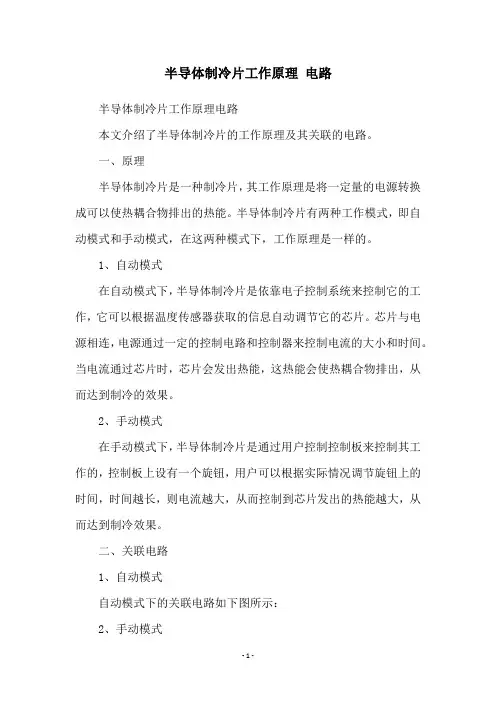 半导体制冷片工作原理 电路

半导体制冷片工作原理电路

本文介绍了半导体制冷片的工作原理及其关联的电路。

一、原理

半导体制冷片是一种制冷片，其工作原理是将一定量的电源转换成可以使热耦合物排出的热能。半导体制冷片有两种工作模式，即自动模式和手动模式，在这两种模式下，工作原理是一样的。

1、自动模式

在自动模式下，半导体制冷片是依靠电子控制系统来控制它的工作，它可以根据温度传感器获取的信息自动调节它的芯片。芯片与电源相连，电源通过一定的控制电路和控制器来控制电流的大小和时间。当电流通过芯片时，芯片会发出热能，这热能会使热耦合物排出，从而达到制冷的效果。

2、手动模式

在手动模式下，半导体制冷片是通过用户控制控制板来控制其工作的，控制板上设有一个旋钮，用户可以根据实际情况调节旋钮上的时间，时间越长，则电流越大，从而控制到芯片发出的热能越大，从而达到制冷效果。

二、关联电路

1、自动模式

自动模式下的关联电路如下图所示：

2、手动模式

- 1 -